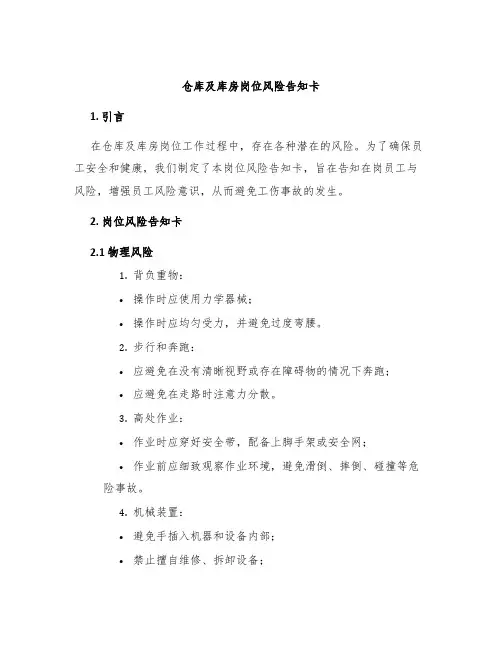 仓库及库房岗位风险告知卡

1. 引言

在仓库及库房岗位工作过程中，存在各种潜在的风险。为了确保员工安全和健康，我们制定了本岗位风险告知卡，旨在告知在岗员工与风险，增强员工风险意识，从而避免工伤事故的发生。

2. 岗位风险告知卡

2.1 物理风险

1. 背负重物：

• 操作时应使用力学器械；

• 操作时应均匀受力，并避免过度弯腰。

2. 步行和奔跑：

• 应避免在没有清晰视野或存在障碍物的情况下奔跑；

• 应避免在走路时注意力分散。

3. 高处作业：

• 作业时应穿好安全带，配备上脚手架或安全网；

• 作业前应细致观察作业环境，避免滑倒、摔倒、碰撞等危险事故。

4. 机械装置：

• 避免手插入机器和设备内部；

• 禁止擅自维修、拆卸设备；